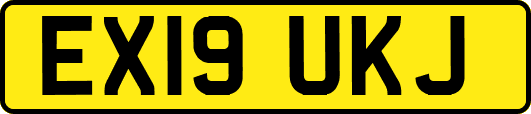 EX19 UKJ